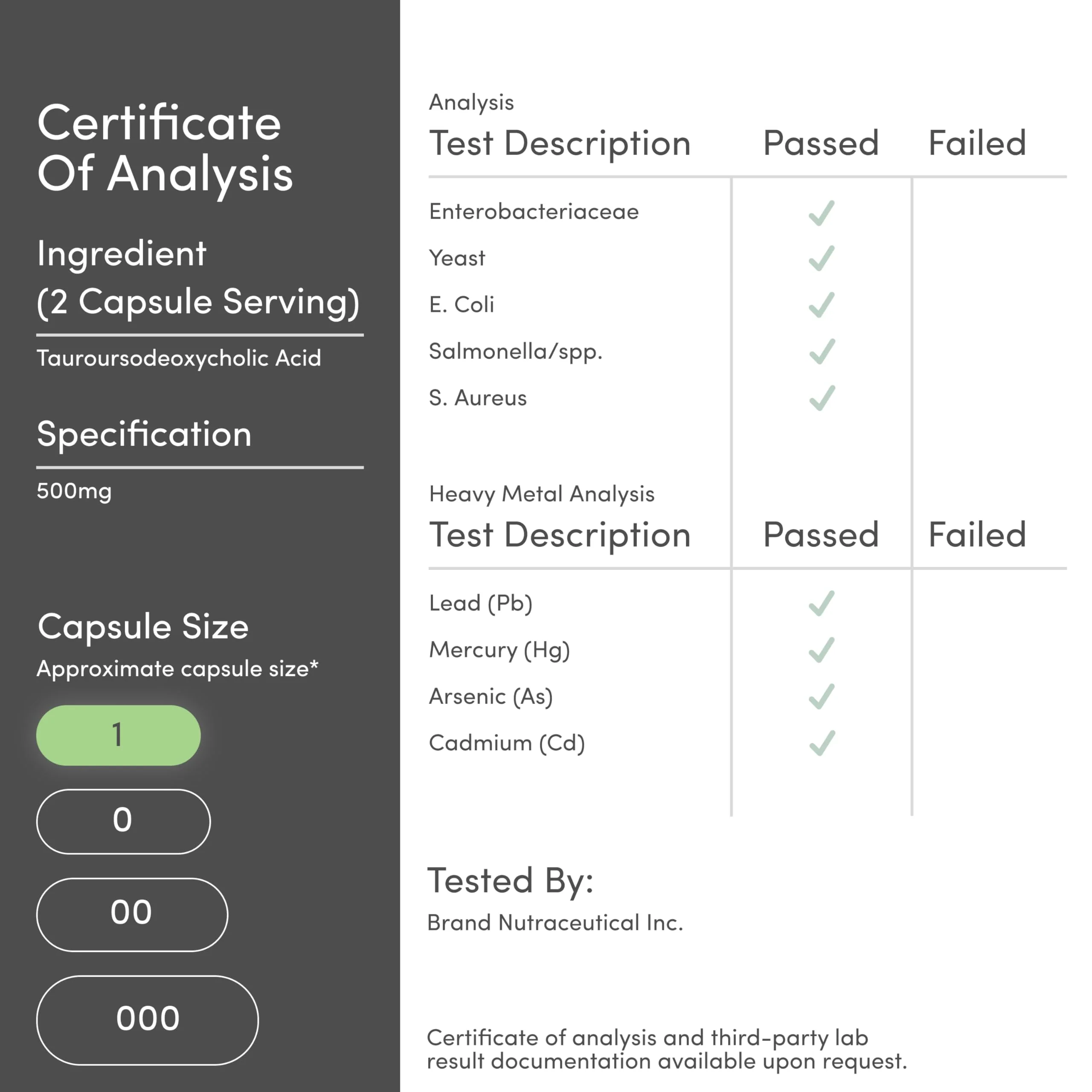 Certificate Of Analysis

Ingredient
(2 Capsule Serving)

Tauroursodeoxycholic Acid

Specification

500mg

Capsule Size

Approximate capsule size*

1

0

00

000

Analysis

| Test Description | Passed | Failed |
|---|---|---|
| Enterobacteriaceae | ✓ | |
| Yeast | ✓ | |
| E. Coli | ✓ | |
| Salmonella/spp. | ✓ | |
| S. Aureus | ✓ | |

Heavy Metal Analysis

| Test Description | Passed | Failed |
|---|---|---|
| Lead (Pb) | ✓ | |
| Mercury (Hg) | ✓ | |
| Arsenic (As) | ✓ | |
| Cadmium (Cd) | ✓ | |

Tested By:

Brand Nutraceutical Inc.

Certificate of analysis and third-party lab result documentation available upon request.